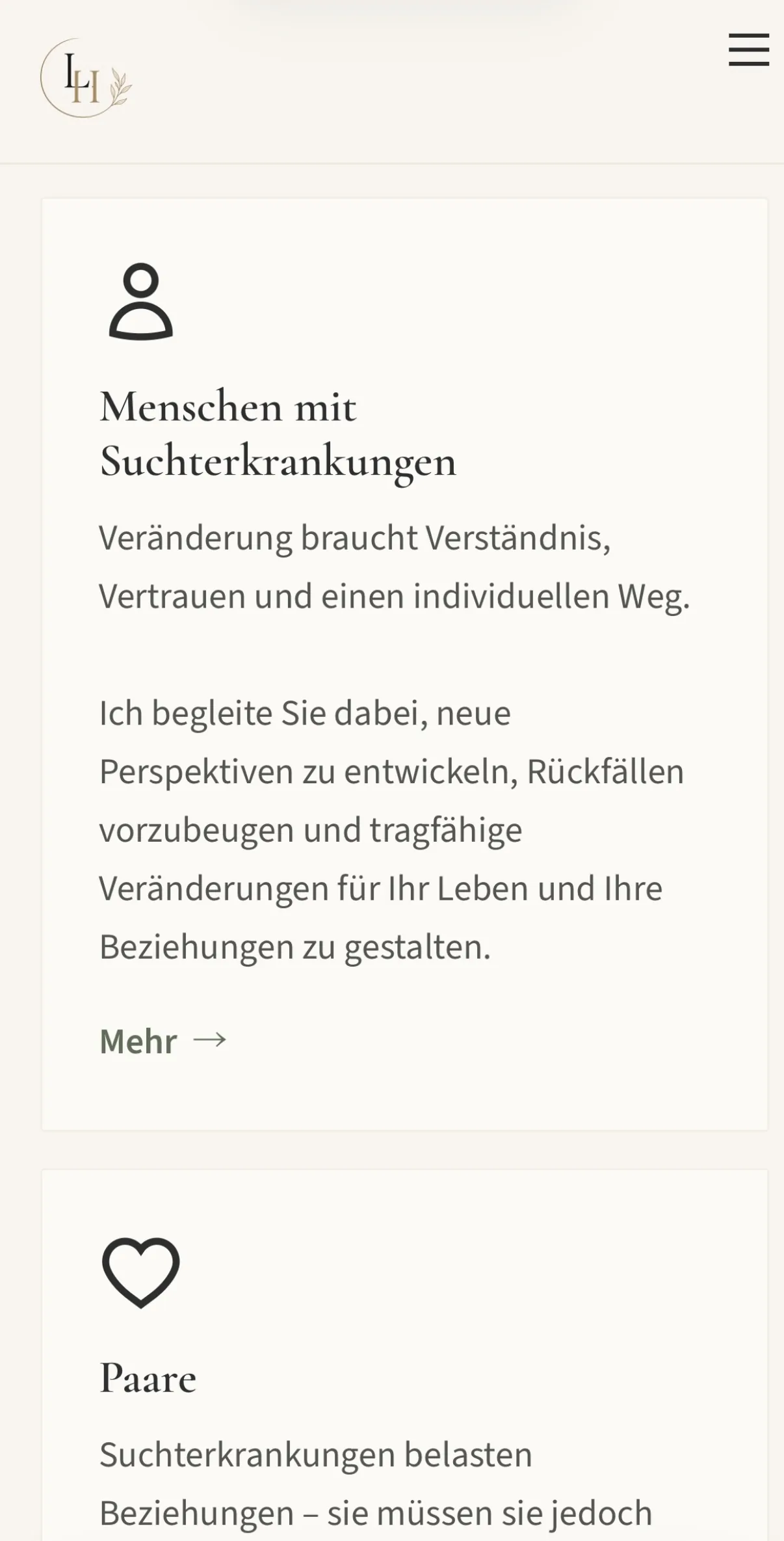 LH

Menschen mit Suchterkrankungen

Veränderung braucht Verständnis, Vertrauen und einen individuellen Weg.

Ich begleite Sie dabei, neue Perspektiven zu entwickeln, Rückfällen vorzubeugen und tragfähige Veränderungen für Ihr Leben und Ihre Beziehungen zu gestalten.

Mehr →

Paare

Suchterkrankungen belasten Beziehungen – sie müssen sie jedoch